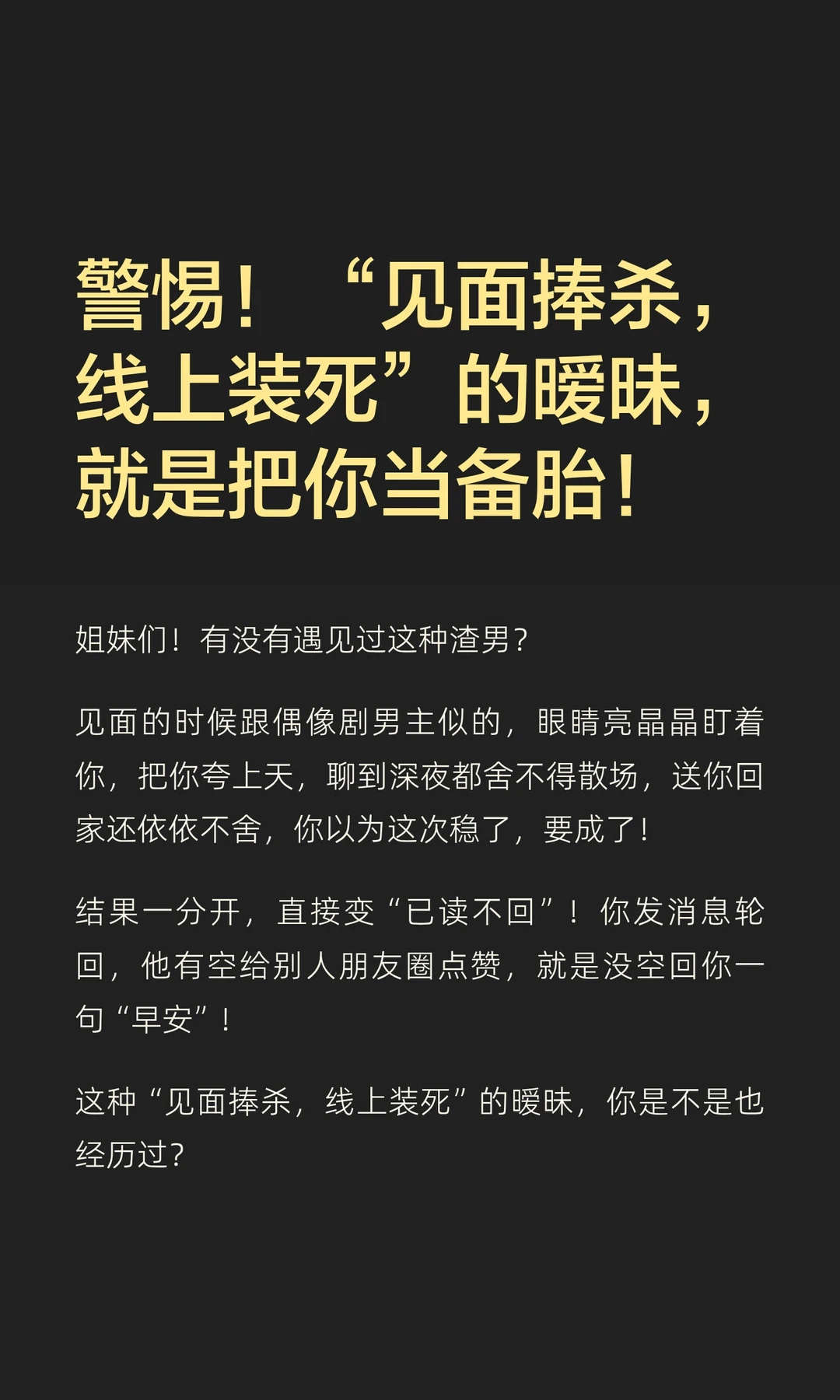 警惕！“见面捧杀，线上装死”的暧昧，就是把你当备胎！

姐妹们！有没有遇见过这种渣男？

见面的时候跟偶像剧男主似的，眼睛亮晶晶盯着你，把你夸上天，聊到深夜都舍不得散场，送你回家还依依不舍，你以为这次稳了，要成了！

结果一分开，直接变“已读不回”！你发消息轮回，他有空给别人朋友圈点赞，就是没空回你一句“早安”！

这种“见面捧杀，线上装死”的暧昧，你是不是也经历过？